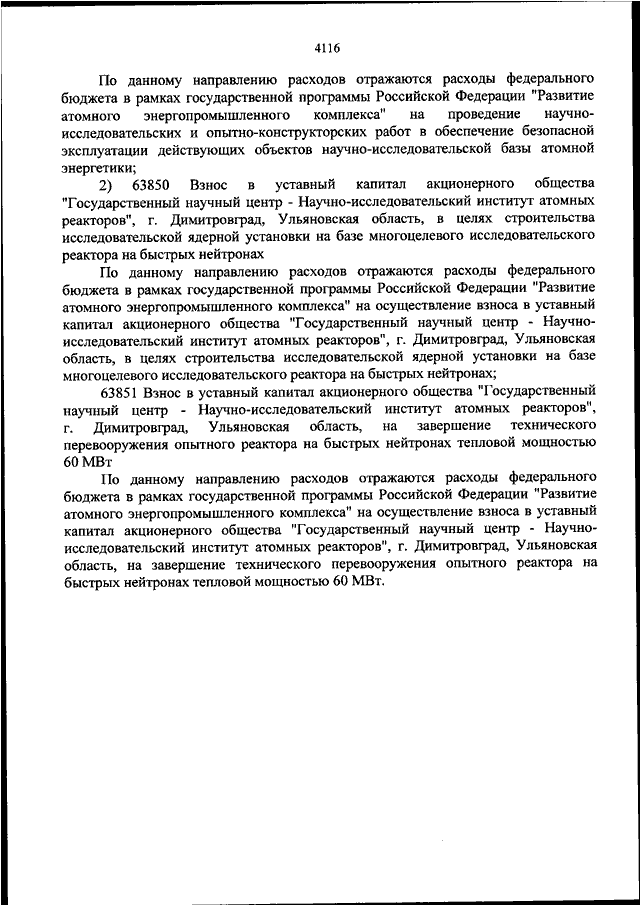 4116

По данному направлению расходов отражаются расходы федерального бюджета в рамках государственной программы Российской Федерации "Развитие атомного энергопромышленного комплекса" на проведение научно-исследовательских и опытно-конструкторских работ в обеспечение безопасной эксплуатации действующих объектов научно-исследовательской базы атомной энергетики;

2) 63850 Взнос в уставный капитал акционерного общества "Государственный научный центр - Научно-исследовательский институт атомных реакторов", г. Димитровград, Ульяновская область, в целях строительства исследовательской ядерной установки на базе многоцелевого исследовательского реактора на быстрых нейтронах

По данному направлению расходов отражаются расходы федерального бюджета в рамках государственной программы Российской Федерации "Развитие атомного энергопромышленного комплекса" на осуществление взноса в уставный капитал акционерного общества "Государственный научный центр - Научно-исследовательский институт атомных реакторов", г. Димитровград, Ульяновская область, в целях строительства исследовательской ядерной установки на базе многоцелевого исследовательского реактора на быстрых нейтронах;

63851 Взнос в уставный капитал акционерного общества "Государственный научный центр - Научно-исследовательский институт атомных реакторов", г. Димитровград, Ульяновская область, на завершение технического перевооружения опытного реактора на быстрых нейтронах тепловой мощностью 60 МВт

По данному направлению расходов отражаются расходы федерального бюджета в рамках государственной программы Российской Федерации "Развитие атомного энергопромышленного комплекса" на осуществление взноса в уставный капитал акционерного общества "Государственный научный центр - Научно-исследовательский институт атомных реакторов", г. Димитровград, Ульяновская область, на завершение технического перевооружения опытного реактора на быстрых нейтронах тепловой мощностью 60 МВт.